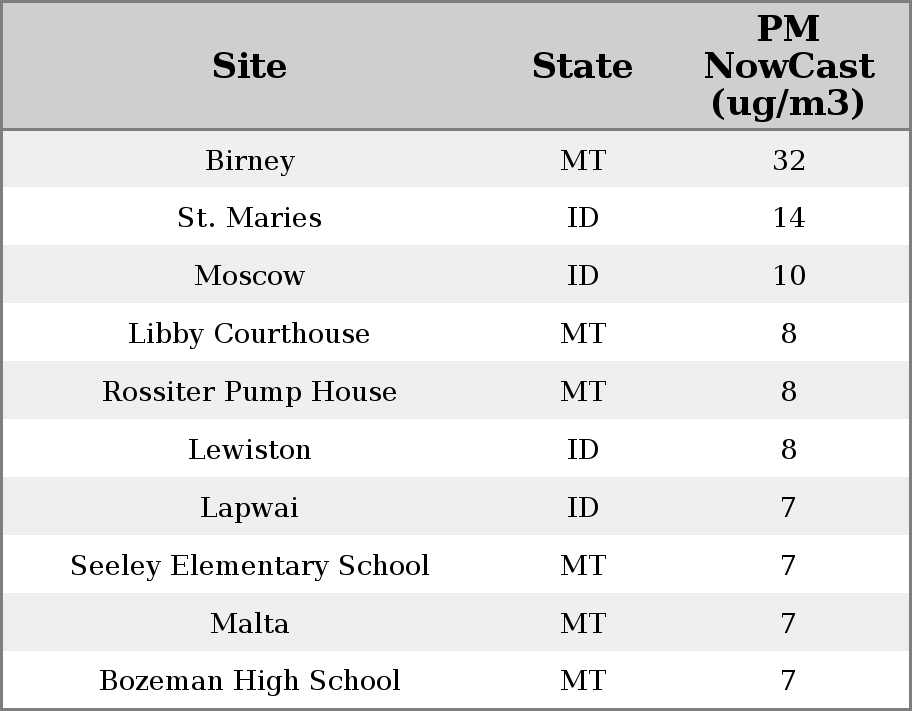 | Site | State | PM NowCast (ug/m3) |
|---|---|---|
| Birney | MT | 32 |
| St. Maries | ID | 14 |
| Moscow | ID | 10 |
| Libby Courthouse | MT | 8 |
| Rossiter Pump House | MT | 8 |
| Lewiston | ID | 8 |
| Lapwai | ID | 7 |
| Seeley Elementary School | MT | 7 |
| Malta | MT | 7 |
| Bozeman High School | MT | 7 |